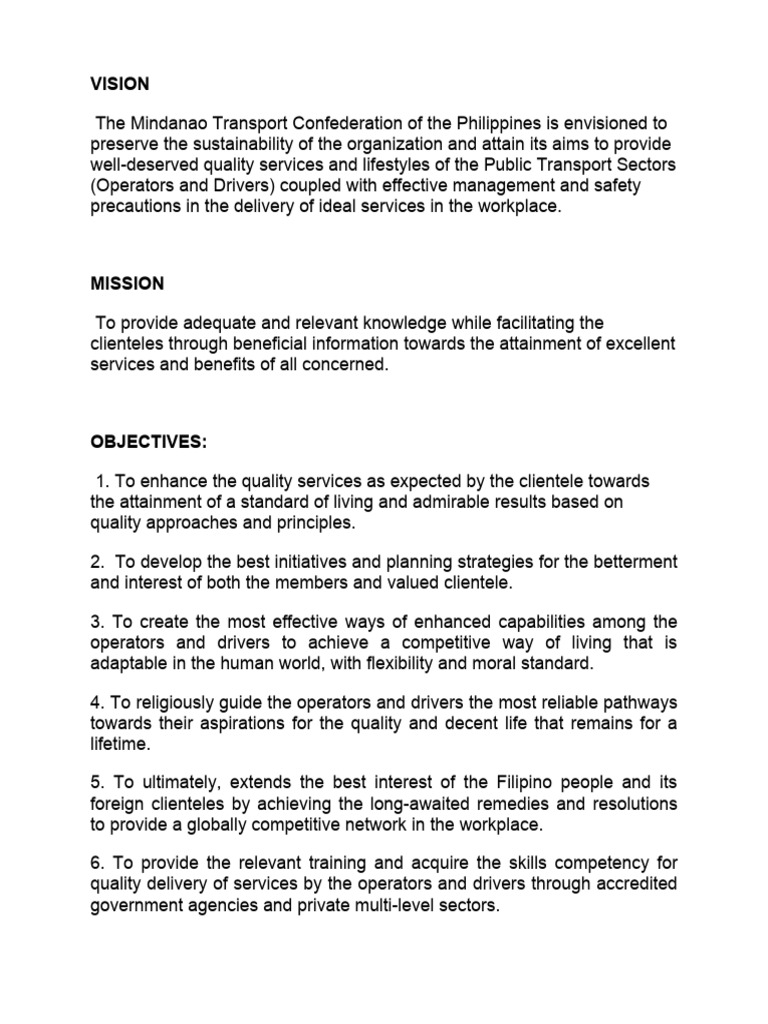 VISION

The Mindanao Transport Confederation of the Philippines is envisioned to preserve the sustainability of the organization and attain its aims to provide well-deserved quality services and lifestyles of the Public Transport Sectors (Operators and Drivers) coupled with effective management and safety precautions in the delivery of ideal services in the workplace.

MISSION

To provide adequate and relevant knowledge while facilitating the clienteles through beneficial information towards the attainment of excellent services and benefits of all concerned.

OBJECTIVES:

1. To enhance the quality services as expected by the clientele towards the attainment of a standard of living and admirable results based on quality approaches and principles.

2. To develop the best initiatives and planning strategies for the betterment and interest of both the members and valued clientele.

3. To create the most effective ways of enhanced capabilities among the operators and drivers to achieve a competitive way of living that is adaptable in the human world, with flexibility and moral standard.

4. To religiously guide the operators and drivers the most reliable pathways towards their aspirations for the quality and decent life that remains for a lifetime.

5. To ultimately, extends the best interest of the Filipino people and its foreign clienteles by achieving the long-awaited remedies and resolutions to provide a globally competitive network in the workplace.

6. To provide the relevant training and acquire the skills competency for quality delivery of services by the operators and drivers through accredited government agencies and private multi-level sectors.